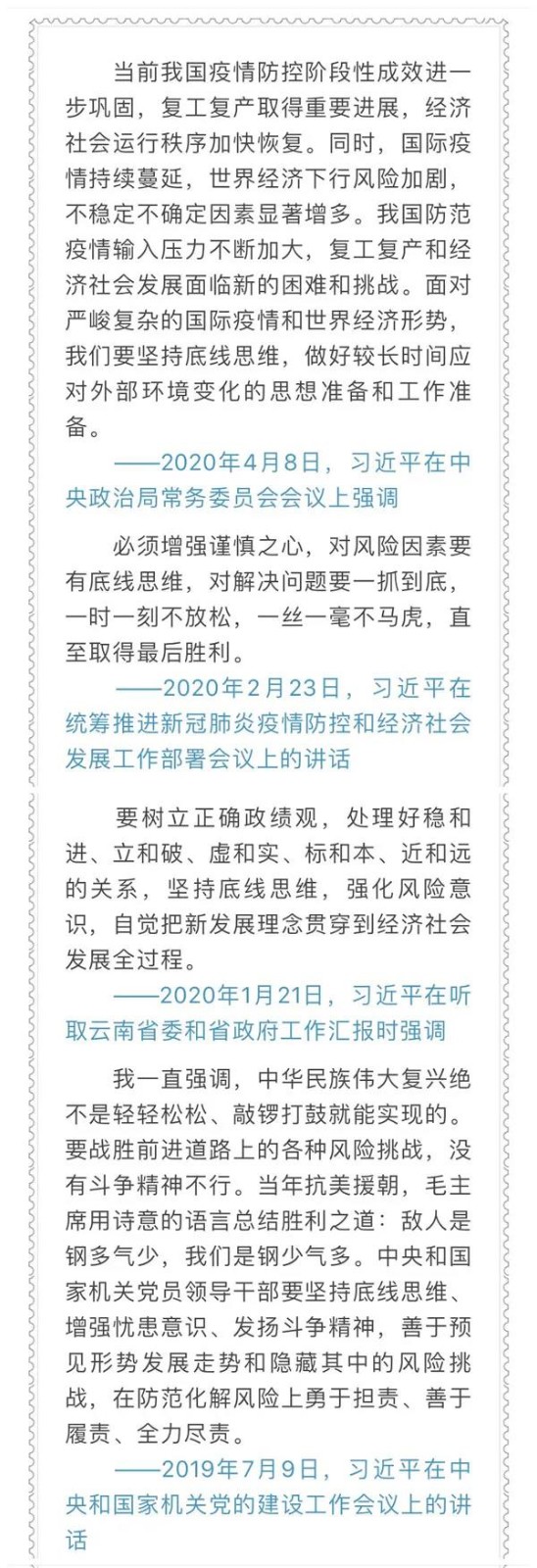 当前我国疫情防控阶段性成效进一步巩固，复工复产取得重要进展，经济社会运行秩序加快恢复。同时，国际疫情持续蔓延，世界经济下行风险加剧，不稳定不确定因素显著增多。我国防范疫情输入压力不断加大，复工复产和经济社会发展面临新的困难和挑战。面对严峻复杂的国际疫情和世界经济形势，我们要坚持底线思维，做好较长时间应对外部环境变化的思想准备和工作准备。

——2020年4月8日，习近平在中央政治局常务委员会会议上强调

必须增强谨慎之心，对风险因素要有底线思维，对解决问题要一抓到底，一时一刻不放松，一丝一毫不马虎，直至取得最后胜利。

——2020年2月23日，习近平在统筹推进新冠肺炎疫情防控和经济社会发展工作部署会议上的讲话

要树立正确政绩观，处理好稳和进、立和破、虚和实、标和本、近和远的关系，坚持底线思维，强化风险意识，自觉把新发展理念贯穿到经济社会发展全过程。

——2020年1月21日，习近平在听取云南省委和省政府工作汇报时强调

我一直强调，中华民族伟大复兴绝不是轻轻松松、敲锣打鼓就能实现的。要战胜前进道路上的各种风险挑战，没有斗争精神不行。当年抗美援朝，毛主席用诗意的语言总结胜利之道：敌人是钢多气少，我们是钢少气多。中央和国家机关党员领导干部要坚持底线思维、增强忧患意识、发扬斗争精神，善于预见形势发展走势和隐藏其中的风险挑战，在防范化解风险上勇于担责、善于履责、全力尽责。

——2019年7月9日，习近平在中央和国家机关党的建设工作会议上的讲话